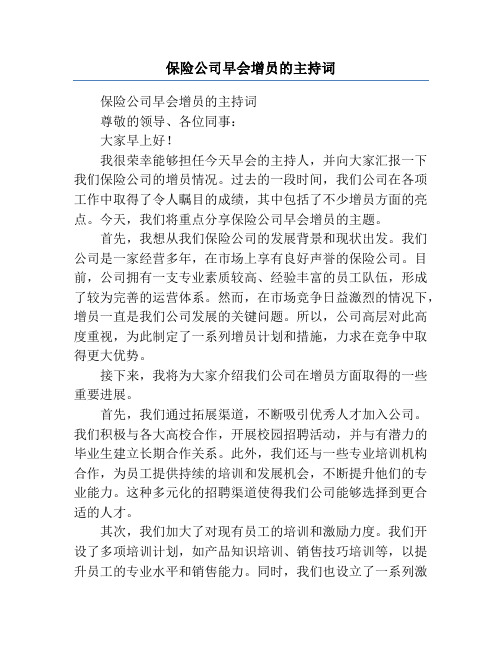 保险公司早会增员的主持词

保险公司早会增员的主持词

尊敬的领导、各位同事：

大家早上好！

我很荣幸能够担任今天早会的主持人，并向大家汇报一下我们保险公司的增员情况。过去的一段时间，我们公司在各项工作中取得了令人瞩目的成绩，其中包括了不少增员方面的亮点。今天，我们将重点分享保险公司早会增员的主题。

首先，我想从我们保险公司的发展背景和现状出发。我们公司是一家经营多年，在市场上享有良好声誉的保险公司。目前，公司拥有一支专业素质较高、经验丰富的员工队伍，形成了较为完善的运营体系。然而，在市场竞争日益激烈的情况下，增员一直是我们公司发展的关键问题。所以，公司高层对此高度重视，为此制定了一系列增员计划和措施，力求在竞争中取得更大优势。

接下来，我将为大家介绍我们公司在增员方面取得的一些重要进展。

首先，我们通过拓展渠道，不断吸引优秀人才加入公司。我们积极与各大高校合作，开展校园招聘活动，并与有潜力的毕业生建立长期合作关系。此外，我们还与一些专业培训机构合作，为员工提供持续的培训和发展机会，不断提升他们的专业能力。这种多元化的招聘渠道使得我们公司能够选择到更合适的人才。

其次，我们加大了对现有员工的培训和激励力度。我们开设了多项培训计划，如产品知识培训、销售技巧培训等，以提升员工的专业水平和销售能力。同时，我们也设立了一系列激